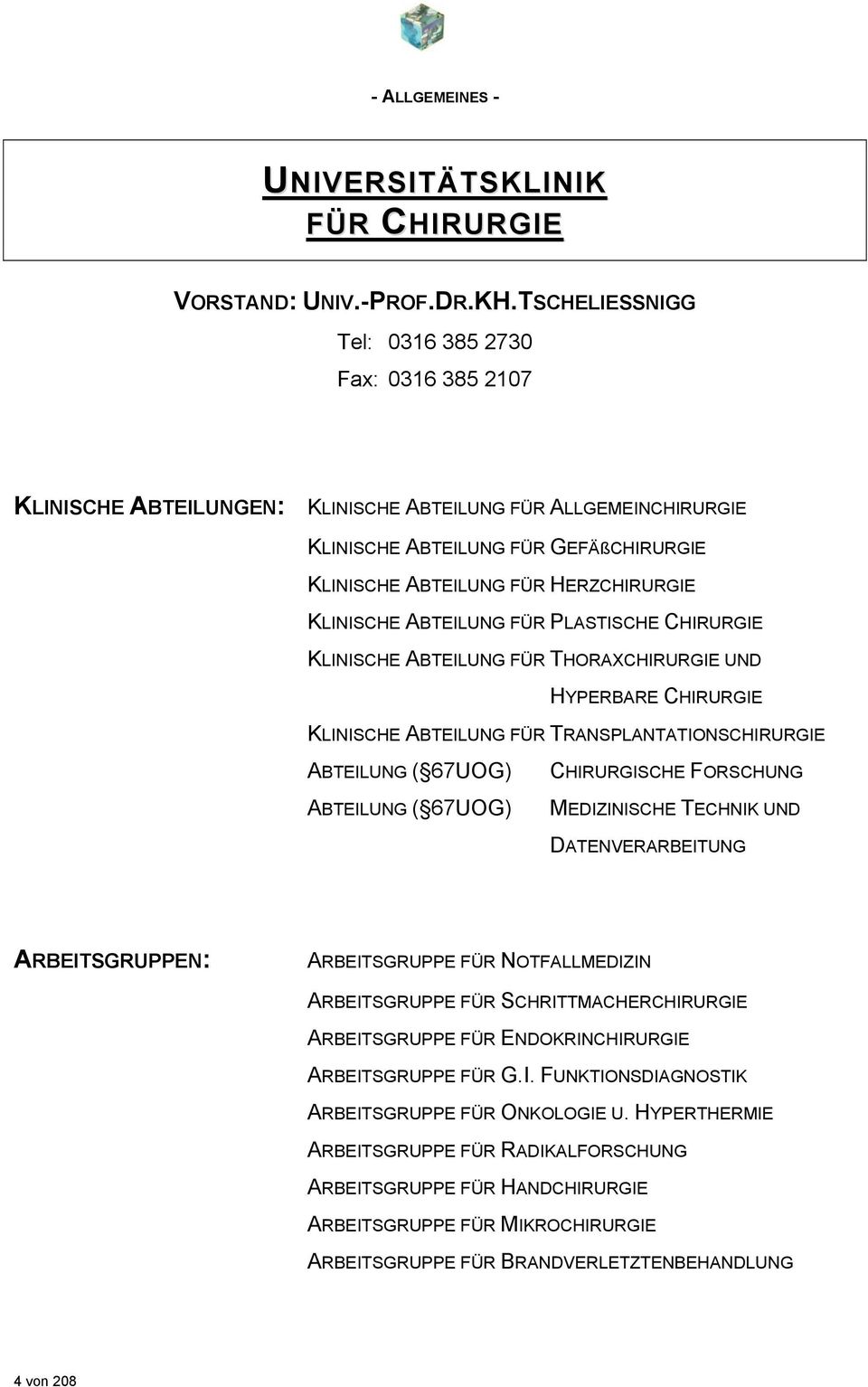 - ALLGEMEINES -

UNIVERSITÄTSKLINIK FÜR CHIRURGIE

VORSTAND: UNIV.-PROF.DR.KH.TSCHELIESSNIGG

Tel: 0316 385 2730

Fax: 0316 385 2107

KLINISCHE ABTEILUNGEN: KLINISCHE ABTEILUNG FÜR ALLGEMEINCHIRURGIE

KLINISCHE ABTEILUNG FÜR GEFÄßCHIRURGIE

KLINISCHE ABTEILUNG FÜR HERZCHIRURGIE

KLINISCHE ABTEILUNG FÜR PLASTISCHE CHIRURGIE

KLINISCHE ABTEILUNG FÜR THORAXCHIRURGIE UND HYPERBARE CHIRURGIE

KLINISCHE ABTEILUNG FÜR TRANSPLANTATIONSCHIRURGIE

ABTEILUNG ( 67UOG) CHIRURGISCHE FORSCHUNG

ABTEILUNG ( 67UOG) MEDIZINISCHE TECHNIK UND DATENVERARBEITUNG

ARBEITSGRUPPEN: ARBEITSGRUPPE FÜR NOTFALLMEDIZIN

ARBEITSGRUPPE FÜR SCHRITTMACHERCHIRURGIE

ARBEITSGRUPPE FÜR ENDOKRINCHIRURGIE

ARBEITSGRUPPE FÜR G.I. FUNKTIONSDIAGNOSTIK

ARBEITSGRUPPE FÜR ONKOLOGIE U. HYPERTHERMIE

ARBEITSGRUPPE FÜR RADIKALFORSCHUNG

ARBEITSGRUPPE FÜR HANDCHIRURGIE

ARBEITSGRUPPE FÜR MIKROCHIRURGIE

ARBEITSGRUPPE FÜR BRANDVERLETZTENBEHANDLUNG

4 von 208